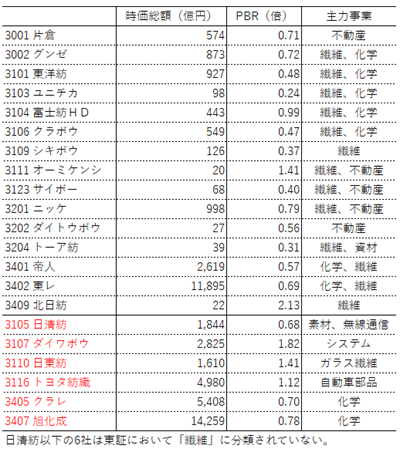 |  | 時価総額（億円） | PBR（倍） | 主力事業 |
|---|---|---|---|
| 3001 片倉 | 574 | 0.71 | 不動産 |
| 3002 グンゼ | 873 | 0.72 | 繊維、化学 |
| 3101 東洋紡 | 927 | 0.48 | 繊維、化学 |
| 3103 ユニチカ | 98 | 0.24 | 繊維、化学 |
| 3104 富士紡ＨＤ | 443 | 0.99 | 繊維、化学 |
| 3106 クラボウ | 549 | 0.47 | 繊維、化学 |
| 3109 シキボウ | 126 | 0.37 | 繊維 |
| 3111 オーミケンシ | 20 | 1.41 | 繊維、不動産 |
| 3123 サイボー | 68 | 0.40 | 繊維、不動産 |
| 3201 ニッケ | 998 | 0.79 | 繊維、不動産 |
| 3202 ダイトウボウ | 27 | 0.56 | 不動産 |
| 3204 トーア紡 | 39 | 0.31 | 繊維、資材 |
| 3401 帝人 | 2,619 | 0.57 | 化学、繊維 |
| 3402 東レ | 11,895 | 0.69 | 化学、繊維 |
| 3409 北日紡 | 22 | 2.13 | 繊維 |
| 3105 日清紡 | 1,844 | 0.68 | 素材、無線通信 |
| 3107 ダイワボウ | 2,825 | 1.82 | システム |
| 3110 日東紡 | 1,610 | 1.41 | ガラス繊維 |
| 3116 トヨタ紡織 | 4,980 | 1.12 | 自動車部品 |
| 3405 クラレ | 5,408 | 0.70 | 化学 |
| 3407 旭化成 | 14,259 | 0.78 | 化学 |

日清紡以下の6社は東証において「繊維」に分類されていない。